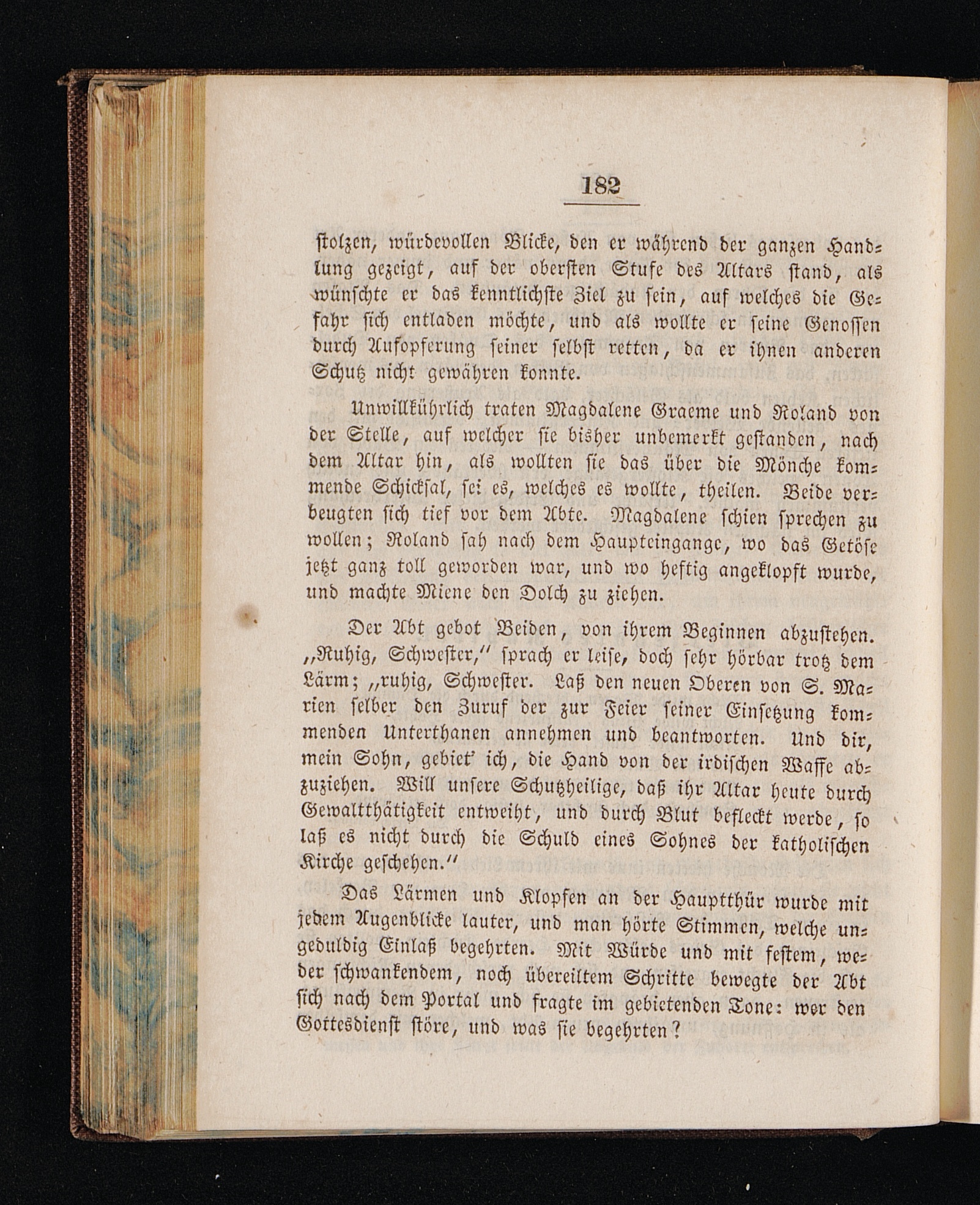 182

stolzen, würdevollen Blicke, den er während der ganzen Handlung gezeigt, auf der obersten Stufe des Altars stand, als wünschte er das kenntlichste Ziel zu sein, auf welches die Gefahr sich entladen möchte, und als wollte er seine Genossen durch Aufopferung seiner selbst retten, da er ihnen anderen Schutz nicht gewähren konnte.

Unwillkührlich traten Magdalene Graeme und Roland von der Stelle, auf welcher sie bisher unbemerkt gestanden, nach dem Altar hin, als wollten sie das über die Mönche kommende Schicksal, sei es, welches es wollte, theilen. Beide verbeugten sich tief vor dem Abte. Magdalene schien sprechen zu wollen; Roland sah nach dem Haupteingange, wo das Getöse jetzt ganz toll geworden war, und wo heftig angeklopft wurde, und machte Miene den Dolch zu ziehen.

Der Abt gebot Beiden, von ihrem Beginnen abzustehen. „Ruhig, Schwester," sprach er leise, doch sehr hörbar trotz dem Lärm; „ruhig, Schwester. Laß den neuen Oberen von S. Marien selber den Zuruf der zur Feier seiner Einsetzung kommenden Unterthanen annehmen und beantworten. Und dir, mein Sohn, gebiet' ich, die Hand von der irdischen Waffe abzuziehen. Will unsere Schutzheilige, daß ihr Altar heute durch Gewaltthätigkeit entweiht, und durch Blut befleckt werde, so laß es nicht durch die Schuld eines Sohnes der katholischen Kirche geschehen."

Das Lärmen und Klopfen an der Hauptthür wurde mit jedem Augenblicke lauter, und man hörte Stimmen, welche ungeduldig Einlaß begehrten. Mit Würde und mit festem, weder schwankendem, noch übereiltem Schritte bewegte der Abt sich nach dem Portal und fragte im gebietenden Tone: wer den Gottesdienst störe, und was sie begehrten?